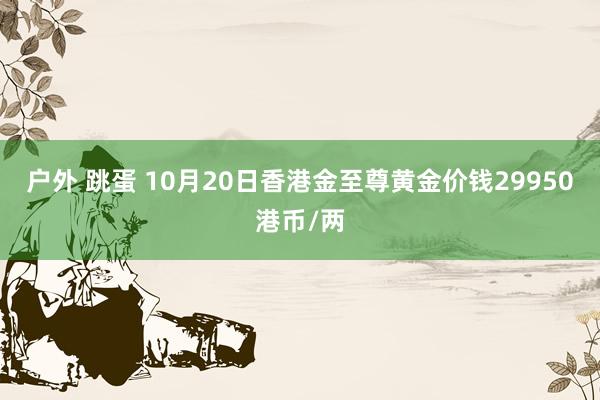 户外 跳蛋 10月20日香港金至尊黄金价钱29950港币/两